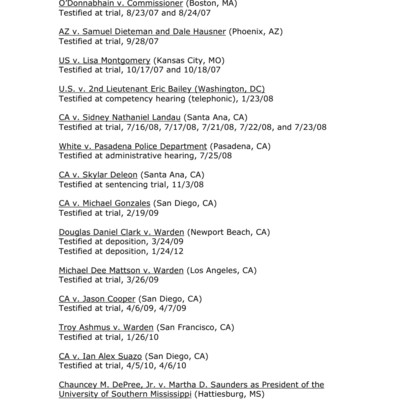 O'Donnabhain v. Commissioner (Boston, MA)
Testified at trial, 8/23/07 and 8/24/07

AZ v. Samuel Dieteman and Dale Hausner (Phoenix, AZ)
Testified at trial, 9/28/07

US v. Lisa Montgomery (Kansas City, MO)
Testified at trial, 10/17/07 and 10/18/07

U.S. v. 2nd Lieutenant Eric Bailey (Washington, DC)
Testified at competency hearing (telephonic), 1/23/08

CA v. Sidney Nathaniel Landau (Santa Ana, CA)
Testified at trial, 7/16/08, 7/17/08, 7/21/08, 7/22/08, and 7/23/08

White v. Pasadena Police Department (Pasadena, CA)
Testified at administrative hearing, 7/25/08

CA v. Skylar Deleon (Santa Ana, CA)
Testified at sentencing trial, 11/3/08

CA v. Michael Gonzales (San Diego, CA)
Testified at trial, 2/19/09

Douglas Daniel Clark v. Warden (Newport Beach, CA)
Testified at deposition, 3/24/09
Testified at deposition, 1/24/12

Michael Dee Mattson v. Warden (Los Angeles, CA)
Testified at trial, 3/26/09

CA v. Jason Cooper (San Diego, CA)
Testified at trial, 4/6/09, 4/7/09

Troy Ashmus v. Warden (San Francisco, CA)
Testified at trial, 1/26/10

CA v. Ian Alex Suazo (San Diego, CA)
Testified at trial, 4/5/10, 4/6/10

Chauncey M. DePree, Jr. v. Martha D. Saunders as President of the University of Southern Mississippi (Hattiesburg, MS)